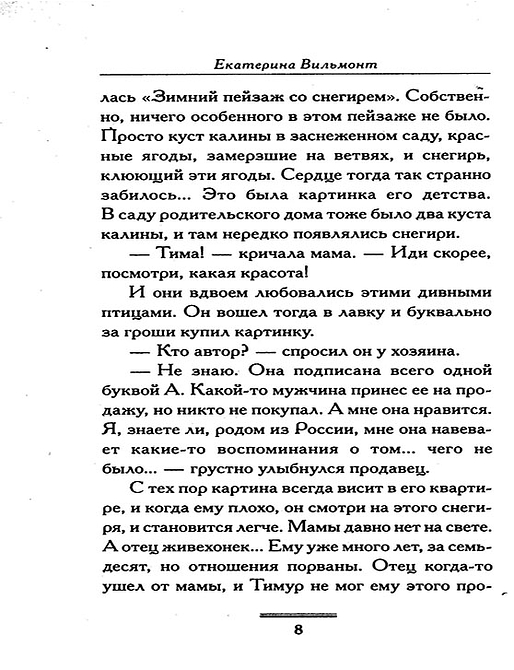 Екатерина Вильмонт

лась «Зимний пейзаж со снегирем». Собственно, ничего особенного в этом пейзаже не было. Просто куст калины в заснеженном саду, красные ягоды, замерзшие на ветвях, и снегирь, клюющий эти ягоды. Сердце тогда так странно забилось... Это была картинка его детства. В саду родительского дома тоже было два куста калины, и там нередко появлялись снегири.

— Тима! — кричала мама. — Иди скорее, посмотри, какая красота!

И они вдвоем любовались этими дивными птицами. Он вошел тогда в лавку и буквально за гроши купил картинку.

— Кто автор? — спросил он у хозяина.

— Не знаю. Она подписана всего одной буквой А. Какой-то мужчина принес ее на продажу, но никто не покупал. А мне она нравится. Я, знаете ли, родом из России, мне она навевает какие-то воспоминания о том... чего не было... — грустно улыбнулся продавец.

С тех пор картина всегда висит в его квартире, и когда ему плохо, он смотри на этого снегиря, и становится легче. Мамы давно нет на свете. А отец живехонек... Ему уже много лет, за семьдесят, но отношения порваны. Отец когда-то ушел от мамы, и Тимур не мог ему этого про-

8